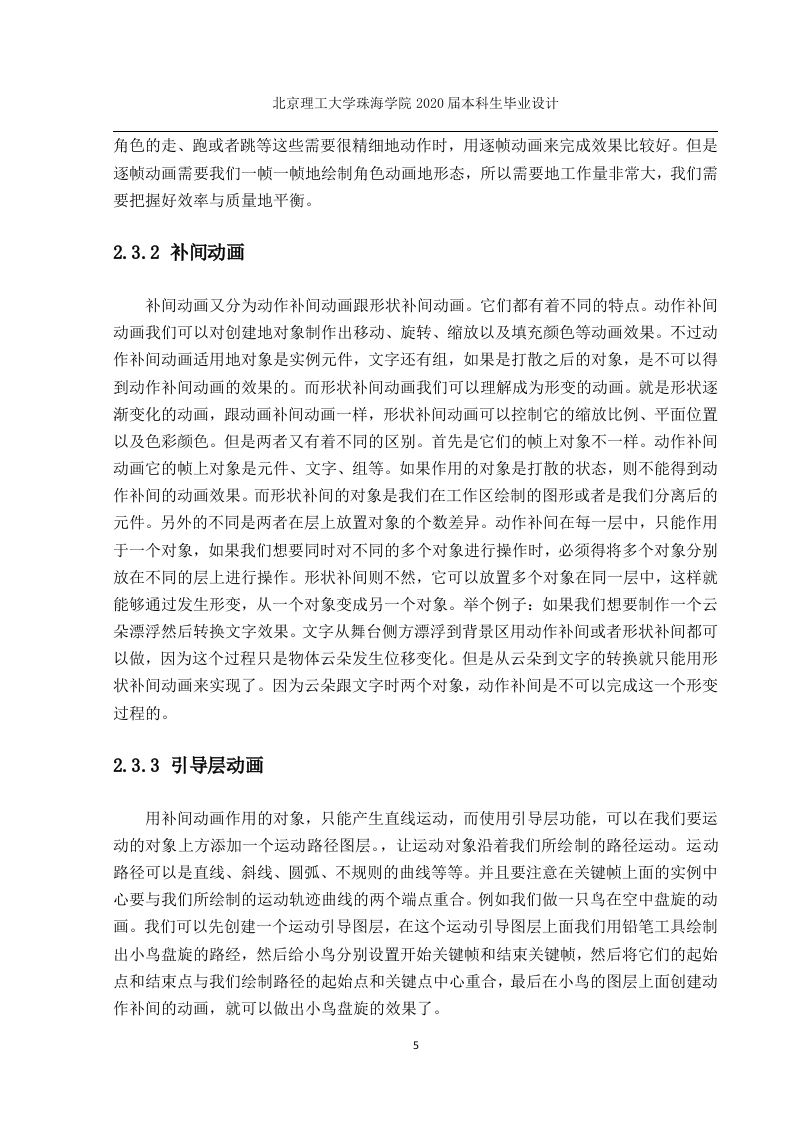 北京理工大学珠海学院 2020 届本科生毕业设计

角色的走、跑或者跳等这些需要很精细地动作时，用逐帧动画来完成效果比较好。但是逐帧动画需要我们一帧一帧地绘制角色动画地形态，所以需要地工作量非常大，我们需要把握好效率与质量地平衡。

2.3.2 补间动画

补间动画又分为动作补间动画跟形状补间动画。它们都有着不同的特点。动作补间动画我们可以对创建地对象制作出移动、旋转、缩放以及填充颜色等动画效果。不过动作补间动画适用地对象是实例元件，文字还有组，如果是打散之后的对象，是不可以得到动作补间动画的效果的。而形状补间动画我们可以理解成为形变的动画。就是形状逐渐变化的动画，跟动画补间动画一样，形状补间动画可以控制它的缩放比例、平面位置以及色彩颜色。但是两者又有着不同的区别。首先是它们的帧上对象不一样。动作补间动画它的帧上对象是元件、文字、组等。如果作用的对象是打散的状态，则不能得到动作补间的动画效果。而形状补间的对象是我们在工作区绘制的图形或者是我们分离后的元件。另外的不同是两者在层上放置对象的个数差异。动作补间在每一层中，只能作用于一个对象，如果我们想要同时对不同的多个对象进行操作时，必须得将多个对象分别放在不同的层上进行操作。形状补间则不然，它可以放置多个对象在同一层中，这样就能够通过发生形变，从一个对象变成另一个对象。举个例子：如果我们想要制作一个云朵漂浮然后转换文字效果。文字从舞台侧方漂浮到背景区用动作补间或者形状补间都可以做，因为这个过程只是物体云朵发生位移变化。但是从云朵到文字的转换就只能用形状补间动画来实现了。因为云朵跟文字时两个对象，动作补间是不可以完成这一个形变过程的。

2.3.3 引导层动画

用补间动画作用的对象，只能产生直线运动，而使用引导层功能，可以在我们要运动的对象上方添加一个运动路径图层。，让运动对象沿着我们所绘制的路径运动。运动路径可以是直线、斜线、圆弧、不规则的曲线等等。并且要注意在关键帧上面的实例中心要与我们所绘制的运动轨迹曲线的两个端点重合。例如我们做一只鸟在空中盘旋的动画。我们可以先创建一个运动引导图层，在这个运动引导图层上面我们用铅笔工具绘制出小鸟盘旋的路径，然后给小鸟分别设置开始关键帧和结束关键帧，然后将它们的起始点和结束点与我们绘制路径的起始点和关键点中心重合，最后在小鸟的图层上面创建动作补间的动画，就可以做出小鸟盘旋的效果了。

5